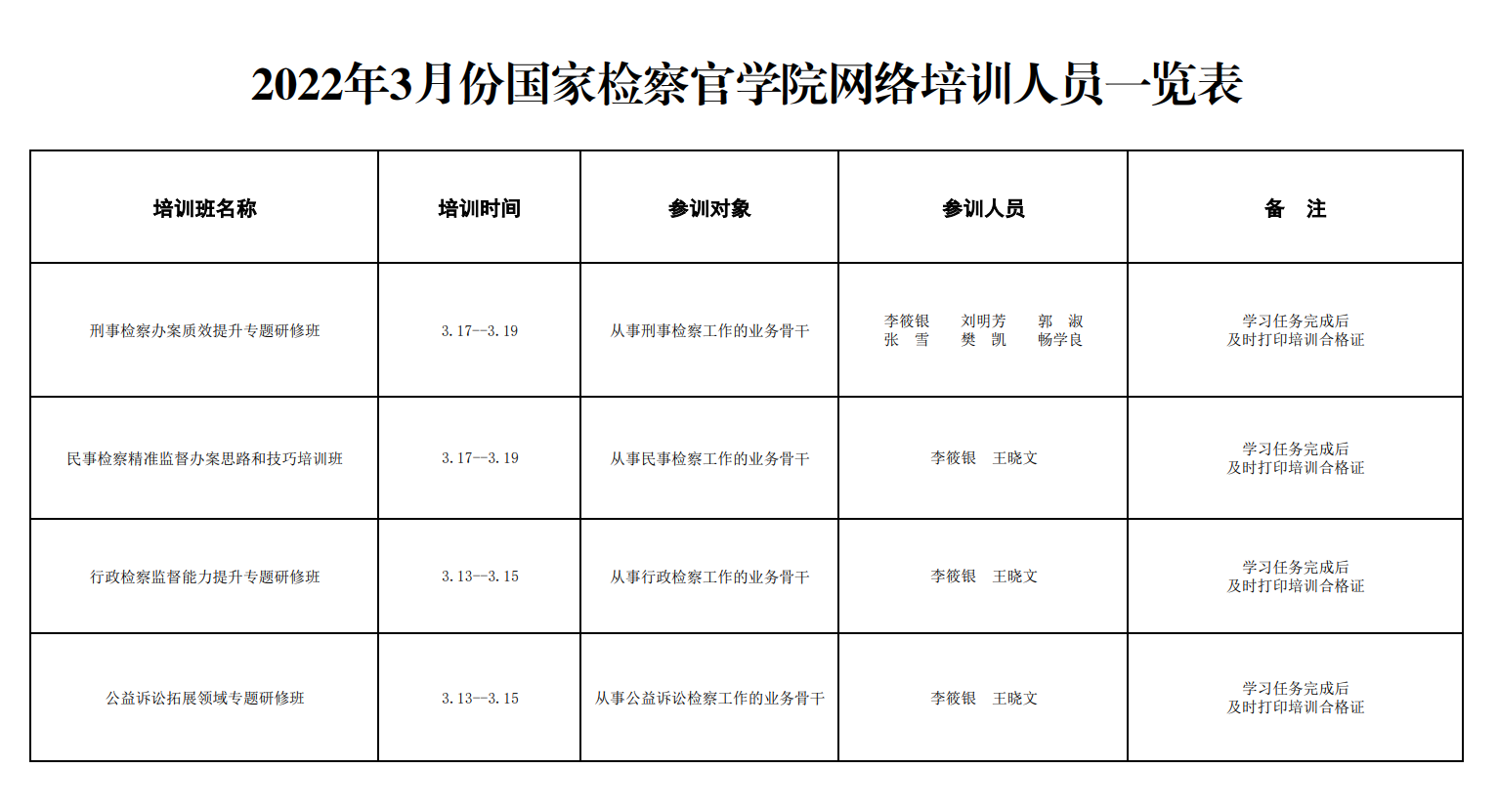 2022年3月份国家检察官学院网络培训人员一览表

| 培训班名称 | 培训时间 | 参训对象 | 参训人员 | 备　注 |
|---|---|---|---|---|
| 刑事检察办案质效提升专题研修班 | 3.17—3.19 | 从事刑事检察工作的业务骨干 | 李筱银　刘明芳　郭　淑 张　雪　樊　凯　畅学良 | 学习任务完成后 及时打印培训合格证 |
| 民事检察精准监督办案思路和技巧培训班 | 3.17—3.19 | 从事民事检察工作的业务骨干 | 李筱银　王晓文 | 学习任务完成后 及时打印培训合格证 |
| 行政检察监督能力提升专题研修班 | 3.13—3.15 | 从事行政检察工作的业务骨干 | 李筱银　王晓文 | 学习任务完成后 及时打印培训合格证 |
| 公益诉讼拓展领域专题研修班 | 3.13—3.15 | 从事公益诉讼检察工作的业务骨干 | 李筱银　王晓文 | 学习任务完成后 及时打印培训合格证 |